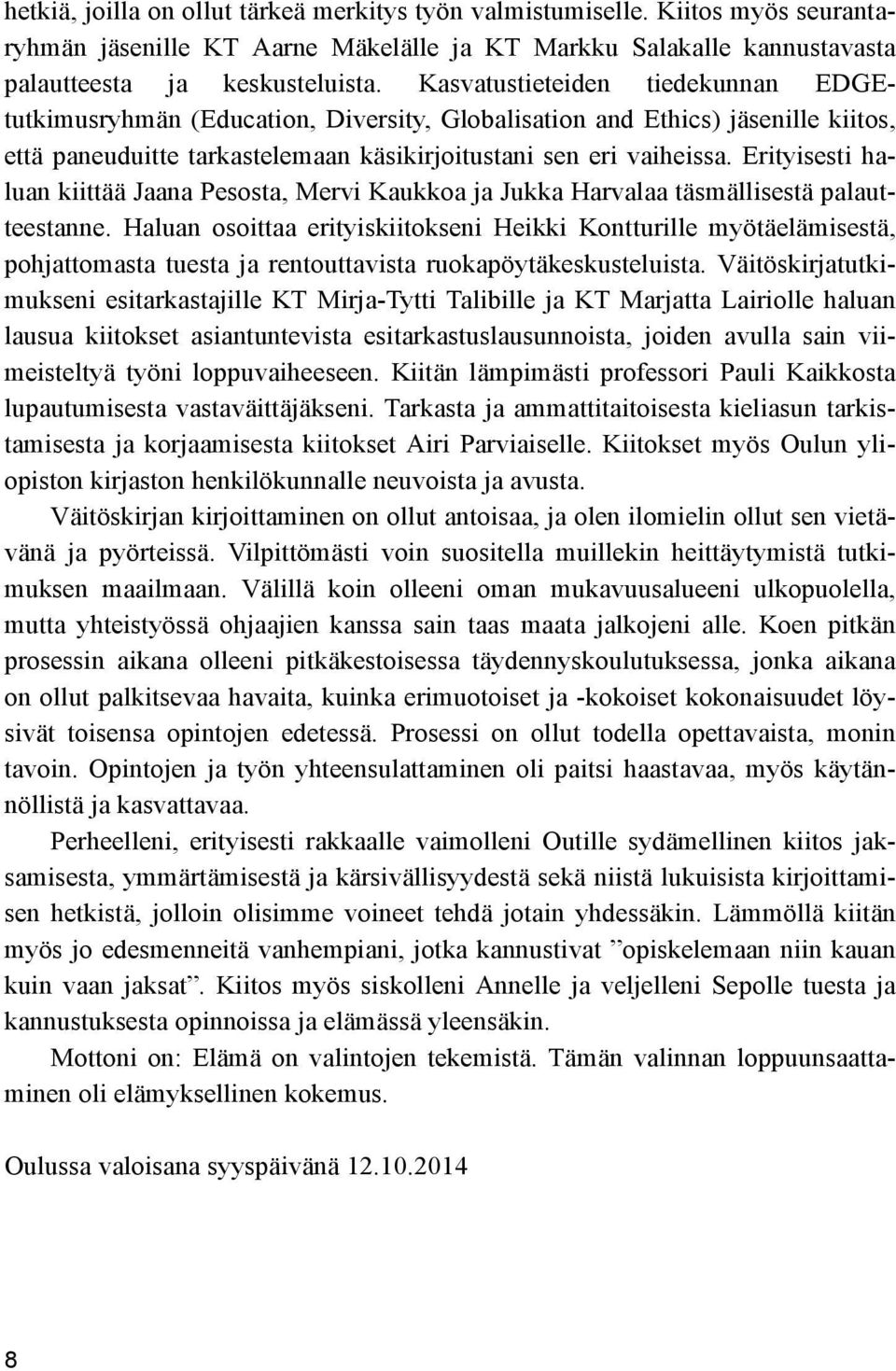 hetkiä, joilla on ollut tärkeä merkitys työn valmistumiselle. Kiitos myös seurantaryhmän jäsenille KT Aarne Mäkelälle ja KT Markku Salakalle kannustavasta palautteesta ja keskusteluista. Kasvatustieteiden tiedekunnan EDGE-tutkimusryhmän (Education, Diversity, Globalisation and Ethics) jäsenille kiitos, että paneuduitte tarkastelemaan käsikirjoitustani sen eri vaiheissa. Erityisesti haluan kiittää Jaana Pesosta, Mervi Kaukkoa ja Jukka Harvalaa täsmällisestä palautteestanne. Haluan osoittaa erityiskiitokseni Heikki Kontturille myötäelämisestä, pohjattomasta tuesta ja rentouttavista ruokapöytäkeskusteluista. Väitöskirjatutkimukseni esitarkastajille KT Mirja-Tytti Talibille ja KT Marjatta Lairiolle haluan lausua kiitokset asiantuntevista esitarkastuslausunnoista, joiden avulla sain viimeisteltyä työni loppuvaiheeseen. Kiitän lämpimästi professori Pauli Kaikkosta lupautumisesta vastaväittäjäkseni. Tarkasta ja ammattitaitoisesta kieliasun tarkistamisesta ja korjaamisesta kiitokset Airi Parviaiselle. Kiitokset myös Oulun yliopiston kirjaston henkilökunnalle neuvoista ja avusta.

Väitöskirjan kirjoittaminen on ollut antoisaa, ja olen ilomielin ollut sen vietävänä ja pyörteissä. Vilpittömästi voin suositella muillekin heittäytymistä tutkimuksen maailmaan. Välillä koin olleeni oman mukavuusalueeni ulkopuolella, mutta yhteistyössä ohjaajien kanssa sain taas maata jalkojeni alle. Koen pitkän prosessin aikana olleeni pitkäkestoisessa täydennyskoulutuksessa, jonka aikana on ollut palkitsevaa havaita, kuinka erimuotoiset ja -kokoiset kokonaisuudet löysivät toisensa opintojen edetessä. Prosessi on ollut todella opettavaista, monin tavoin. Opintojen ja työn yhteensulattaminen oli paitsi haastavaa, myös käytännöllistä ja kasvattavaa.

Perheelleni, erityisesti rakkaalle vaimolleni Outille sydämellinen kiitos jaksamisesta, ymmärtämisestä ja kärsivällisyydestä sekä niistä lukuisista kirjoittamisen hetkistä, jolloin olisimme voineet tehdä jotain yhdessäkin. Lämmöllä kiitän myös jo edesmenneitä vanhempiani, jotka kannustivat ”opiskelemaan niin kauan kuin vaan jaksat”. Kiitos myös siskolleni Annelle ja veljelleni Sepolle tuesta ja kannustuksesta opinnoissa ja elämässä yleensäkin.

Mottoni on: Elämä on valintojen tekemistä. Tämän valinnan loppuunsaattaminen oli elämyksellinen kokemus.

Oulussa valoisana syyspäivänä 12.10.2014

8